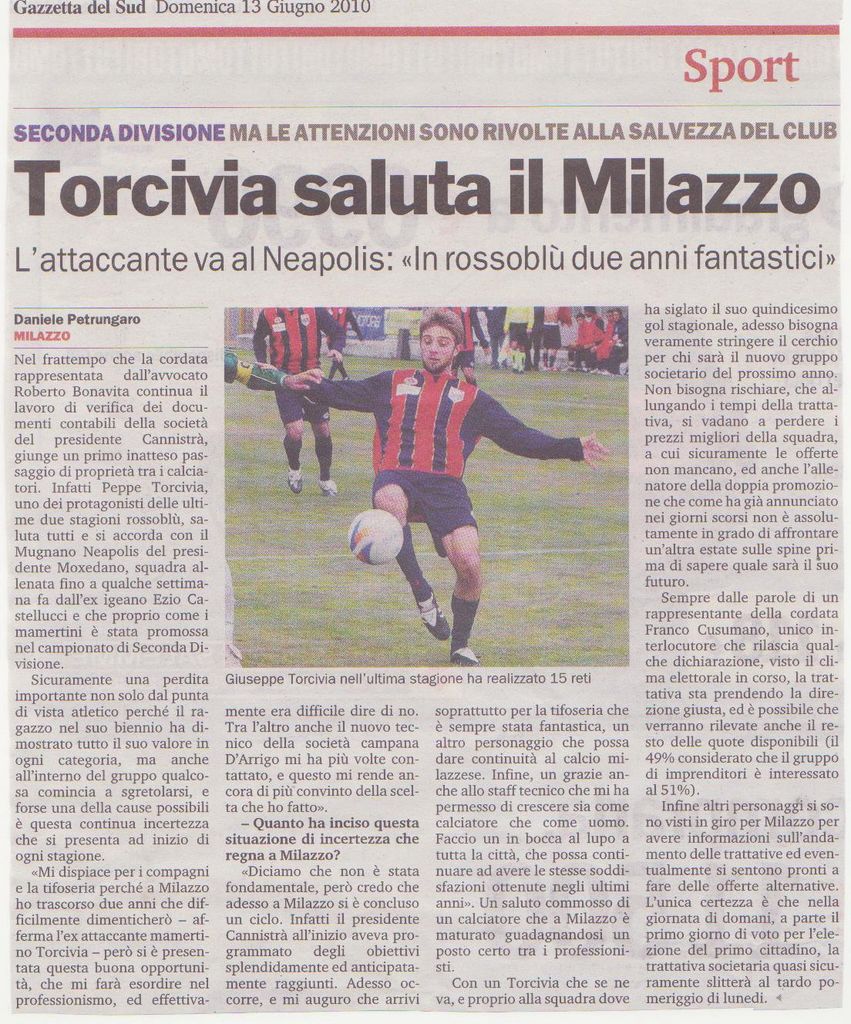 Gazzetta del Sud Domenica 13 Giugno 2010

Sport

SECONDA DIVISIONE MA LE ATTENZIONI SONO RIVOLTE ALLA SALVEZZA DEL CLUB

Torcivia saluta il Milazzo

L'attaccante va al Neapolis: «In rossoblù due anni fantastici»

Daniele Petrungaro
MILAZZO

Nel frattempo che la cordata rappresentata dall'avvocato Roberto Bonavita continua il lavoro di verifica dei documenti contabili della società del presidente Cannistrà, giunge un primo inatteso passaggio di proprietà tra i calciatori. Infatti Peppe Torcivia, uno dei protagonisti delle ultime due stagioni rossoblù, saluta tutti e si accorda con il Mugnano Neapolis del presidente Moxedano, squadra allenata fino a qualche settimana fa dall'ex igeano Ezio Castellucci e che proprio come i mamertini è stata promossa nel campionato di Seconda Divisione.

Sicuramente una perdita importante non solo dal punta di vista atletico perché il ragazzo nel suo biennio ha dimostrato tutto il suo valore in ogni categoria, ma anche all'interno del gruppo qualcosa comincia a sgretolarsi, e forse una della cause possibili è questa continua incertezza che si presenta ad inizio di ogni stagione.

«Mi dispiace per i compagni e la tifoseria perché a Milazzo ho trascorso due anni che difficilmente dimenticherò – afferma l'ex attaccante mamertino Torcivia – però si è presentata questa buona opportunità, che mi farà esordire nel professionismo, ed effettivamente era difficile dire di no. Tra l'altro anche il nuovo tecnico della società campana D'Arrigo mi ha più volte contattato, e questo mi rende ancora di più convinto della scelta che ho fatto».

– Quanto ha inciso questa situazione di incertezza che regna a Milazzo?

«Diciamo che non è stata fondamentale, però credo che adesso a Milazzo si è concluso un ciclo. Infatti il presidente Cannistrà all'inizio aveva programmato degli obiettivi splendidamente ed anticipatamente raggiunti. Adesso occorre, e mi auguro che arrivi soprattutto per la tifoseria che è sempre stata fantastica, un altro personaggio che possa dare continuità al calcio milazzese. Infine, un grazie anche allo staff tecnico che mi ha permesso di crescere sia come calciatore che come uomo. Faccio un in bocca al lupo a tutta la città, che possa continuare ad avere le stesse soddisfazioni ottenute negli ultimi anni». Un saluto commosso di un calciatore che a Milazzo è maturato guadagnandosi un posto certo tra i professionisti.

Con un Torcivia che se ne va, e proprio alla squadra dove ha siglato il suo quindicesimo gol stagionale, adesso bisogna veramente stringere il cerchio per chi sarà il nuovo gruppo societario del prossimo anno. Non bisogna rischiare, che allungando i tempi della trattativa, si vadano a perdere i prezzi migliori della squadra, a cui sicuramente le offerte non mancano, ed anche l'allenatore della doppia promozione che come ha già annunciato nei giorni scorsi non è assolutamente in grado di affrontare un'altra estate sulle spine prima di sapere quale sarà il suo futuro.

Sempre dalle parole di un rappresentante della cordata Franco Cusumano, unico interlocutore che rilascia qualche dichiarazione, visto il clima elettorale in corso, la trattativa sta prendendo la direzione giusta, ed è possibile che verranno rilevate anche il resto delle quote disponibili (il 49% considerato che il gruppo di imprenditori è interessato al 51%).

Infine altri personaggi si sono visti in giro per Milazzo per avere informazioni sull'andamento delle trattative ed eventualmente si sentono pronti a fare delle offerte alternative. L'unica certezza è che nella giornata di domani, a parte il primo giorno di voto per l'elezione del primo cittadino, la trattativa societaria quasi sicuramente slitterà al tardo pomeriggio di lunedì.

Giuseppe Torcivia nell'ultima stagione ha realizzato 15 reti